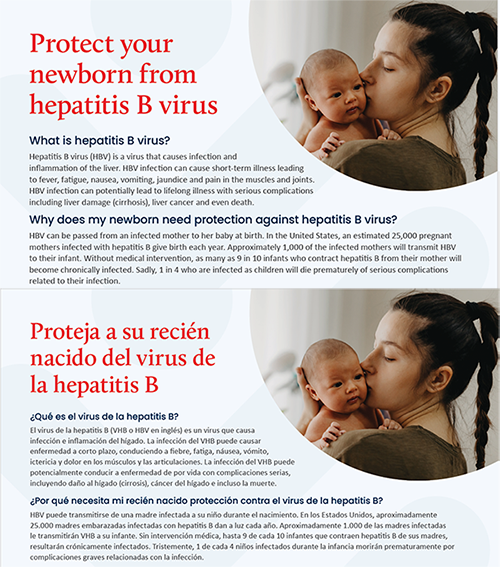 Protect your newborn from hepatitis B virus

What is hepatitis B virus?

Hepatitis B virus (HBV) is a virus that causes infection and inflammation of the liver. HBV infection can cause short-term illness leading to fever, fatigue, nausea, vomiting, jaundice and pain in the muscles and joints. HBV infection can potentially lead to lifelong illness with serious complications including liver damage (cirrhosis), liver cancer and even death.

Why does my newborn need protection against hepatitis B virus?

HBV can be passed from an infected mother to her baby at birth. In the United States, an estimated 25,000 pregnant mothers infected with hepatitis B give birth each year. Approximately 1,000 of the infected mothers will transmit HBV to their infant. Without medical intervention, as many as 9 in 10 infants who contract hepatitis B from their mother will become chronically infected. Sadly, 1 in 4 who are infected as children will die prematurely of serious complications related to their infection.

Proteja a su recién nacido del virus de la hepatitis B

¿Qué es el virus de la hepatitis B?

El virus de la hepatitis B (VHB o HBV en inglés) es un virus que causa infección e inflamación del hígado. La infección del VHB puede causar enfermedad a corto plazo, conduciendo a fiebre, fatiga, náusea, vómito, ictericia y dolor en los músculos y las articulaciones. La infección del VHB puede potencialmente conducir a enfermedad de por vida con complicaciones serias, incluyendo daño al hígado (cirrosis), cáncer del hígado e incluso la muerte.

¿Por qué necesita mi recién nacido protección contra el virus de la hepatitis B?

HBV puede transmitirse de una madre infectada a su niño durante el nacimiento. En los Estados Unidos, aproximadamente 25.000 madres embarazadas infectadas con hepatitis B dan a luz cada año. Aproximadamente 1.000 de las madres infectadas le transmitirán VHB a su infante. Sin intervención médica, hasta 9 de cada 10 infantes que contraen hepatitis B de sus madres, resultarán crónicamente infectados. Tristemente, 1 de cada 4 niños infectados durante la infancia morirán prematuramente por complicaciones graves relacionadas con la infección.